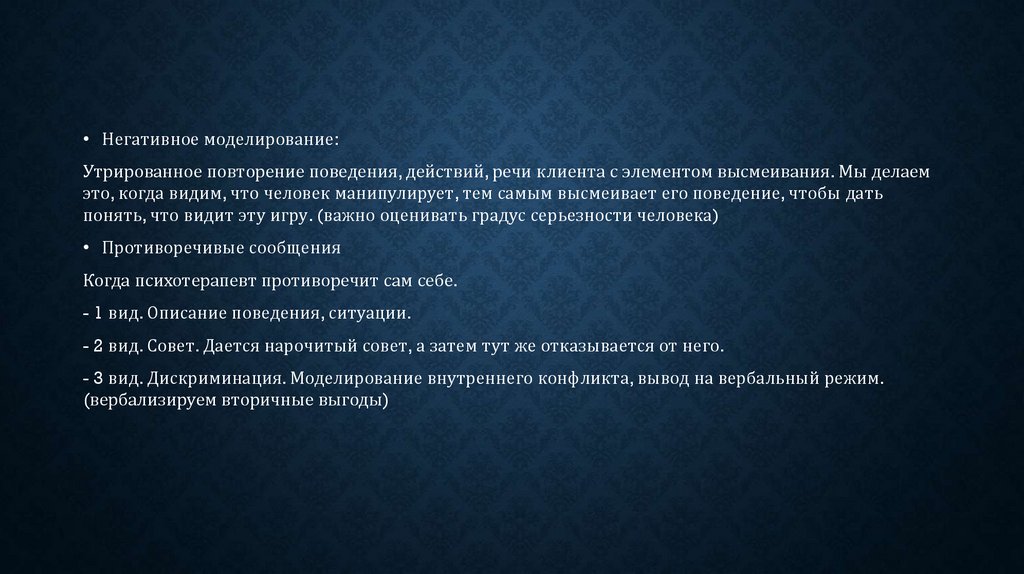 • Негативное моделирование:

Утрированное повторение поведения, действий, речи клиента с элементом высмеивания. Мы делаем это, когда видим, что человек манипулирует, тем самым высмеивает его поведение, чтобы дать понять, что видит эту игру. (важно оценивать градус серьезности человека)

• Противоречивые сообщения

Когда психотерапевт противоречит сам себе.

- 1 вид. Описание поведения, ситуации.

- 2 вид. Совет. Дается нарочитый совет, а затем тут же отказывается от него.

- 3 вид. Дискриминация. Моделирование внутреннего конфликта, вывод на вербальный режим. (вербализируем вторичные выгоды)